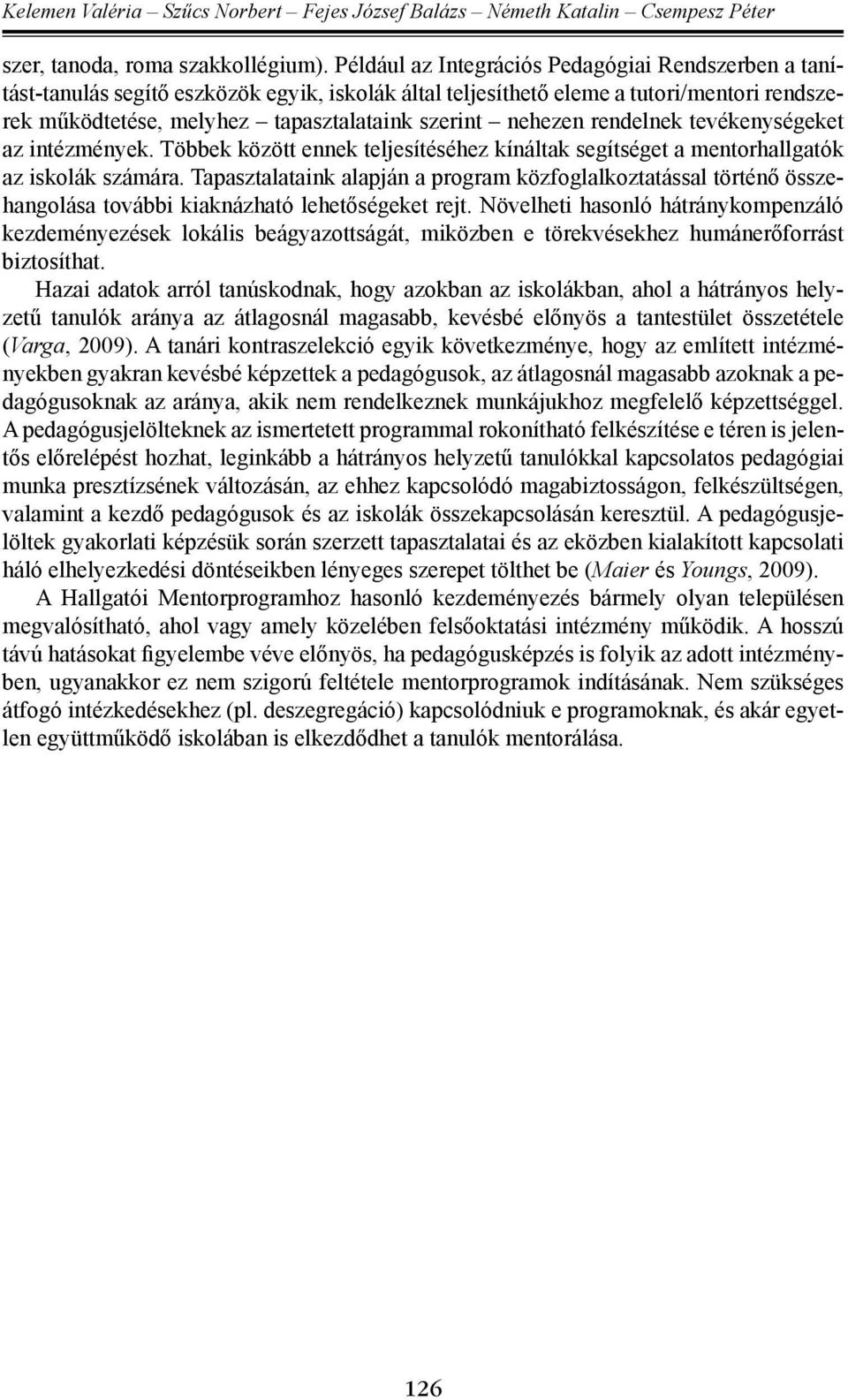 Kelemen Valéria – Szűcs Norbert – Fejes József Balázs – Németh Katalin – Csempesz Péter

szer, tanoda, roma szakkollégium). Például az Integrációs Pedagógiai Rendszerben a tanítást-tanulás segítő eszközök egyik, iskolák által teljesíthető eleme a tutori/mentori rendszerek működtetése, melyhez – tapasztalataink szerint – nehezen rendelnek tevékenységeket az intézmények. Többek között ennek teljesítéséhez kínáltak segítséget a mentorhallgatók az iskolák számára. Tapasztalataink alapján a program közfoglalkoztatással történő összehangolása további kiaknázható lehetőségeket rejt. Növelheti hasonló hátránykompenzáló kezdeményezések lokális beágyazottságát, miközben e törekvésekhez humánerőforrást biztosíthat.

Hazai adatok arról tanúskodnak, hogy azokban az iskolákban, ahol a hátrányos helyzetű tanulók aránya az átlagosnál magasabb, kevésbé előnyös a tantestület összetétele (Varga, 2009). A tanári kontraszelekció egyik következménye, hogy az említett intézményekben gyakran kevésbé képzettek a pedagógusok, az átlagosnál magasabb azoknak a pedagógusoknak az aránya, akik nem rendelkeznek munkájukhoz megfelelő képzettséggel. A pedagógusjelölteknek az ismertetett programmal rokonítható felkészítése e téren is jelentős előrelépést hozhat, leginkább a hátrányos helyzetű tanulókkal kapcsolatos pedagógiai munka presztízsének változásán, az ehhez kapcsolódó magabiztosságon, felkészültségen, valamint a kezdő pedagógusok és az iskolák összekapcsolásán keresztül. A pedagógusjelöltek gyakorlati képzésük során szerzett tapasztalatai és az eközben kialakított kapcsolati háló elhelyezkedési döntéseikben lényeges szerepet tölthet be (Maier és Youngs, 2009).

A Hallgatói Mentorprogramhoz hasonló kezdeményezés bármely olyan településen megvalósítható, ahol vagy amely közelében felsőoktatási intézmény működik. A hosszú távú hatásokat figyelembe véve előnyös, ha pedagógusképzés is folyik az adott intézményben, ugyanakkor ez nem szigorú feltétele mentorprogramok indításának. Nem szükséges átfogó intézkedésekhez (pl. deszegregáció) kapcsolódniuk e programoknak, és akár egyetlen együttműködő iskolában is elkezdődhet a tanulók mentorálása.

126